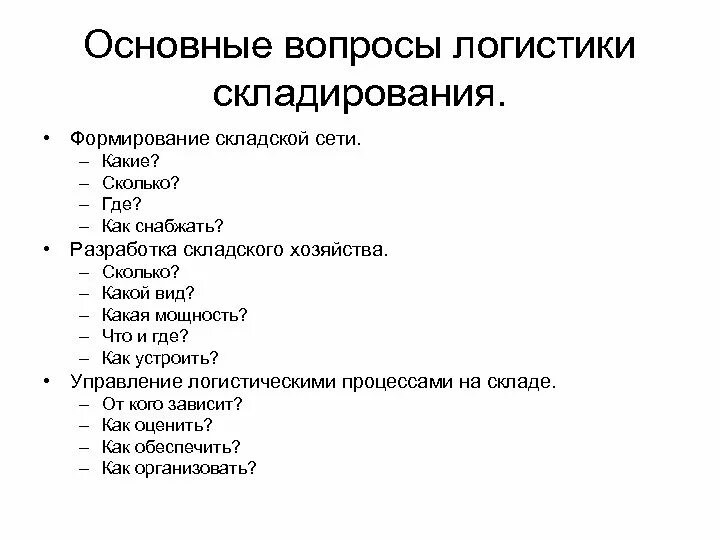 Основные вопросы логистики складирования.

• Формирование складской сети.
  – Какие?
  – Сколько?
  – Где?
  – Как снабжать?
• Разработка складского хозяйства.
  – Сколько?
  – Какой вид?
  – Какая мощность?
  – Что и где?
  – Как устроить?
• Управление логистическими процессами на складе.
  – От кого зависит?
  – Как оценить?
  – Как обеспечить?
  – Как организовать?